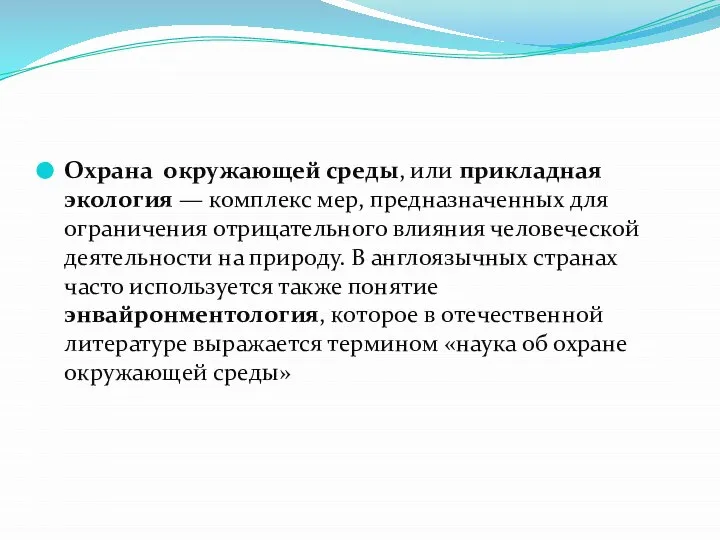 Охрана окружающей среды, или прикладная экология — комплекс мер, предназначенных для ограничения отрицательного влияния человеческой деятельности на природу. В англоязычных странах часто используется также понятие энвайронментология, которое в отечественной литературе выражается термином «наука об охране окружающей среды»